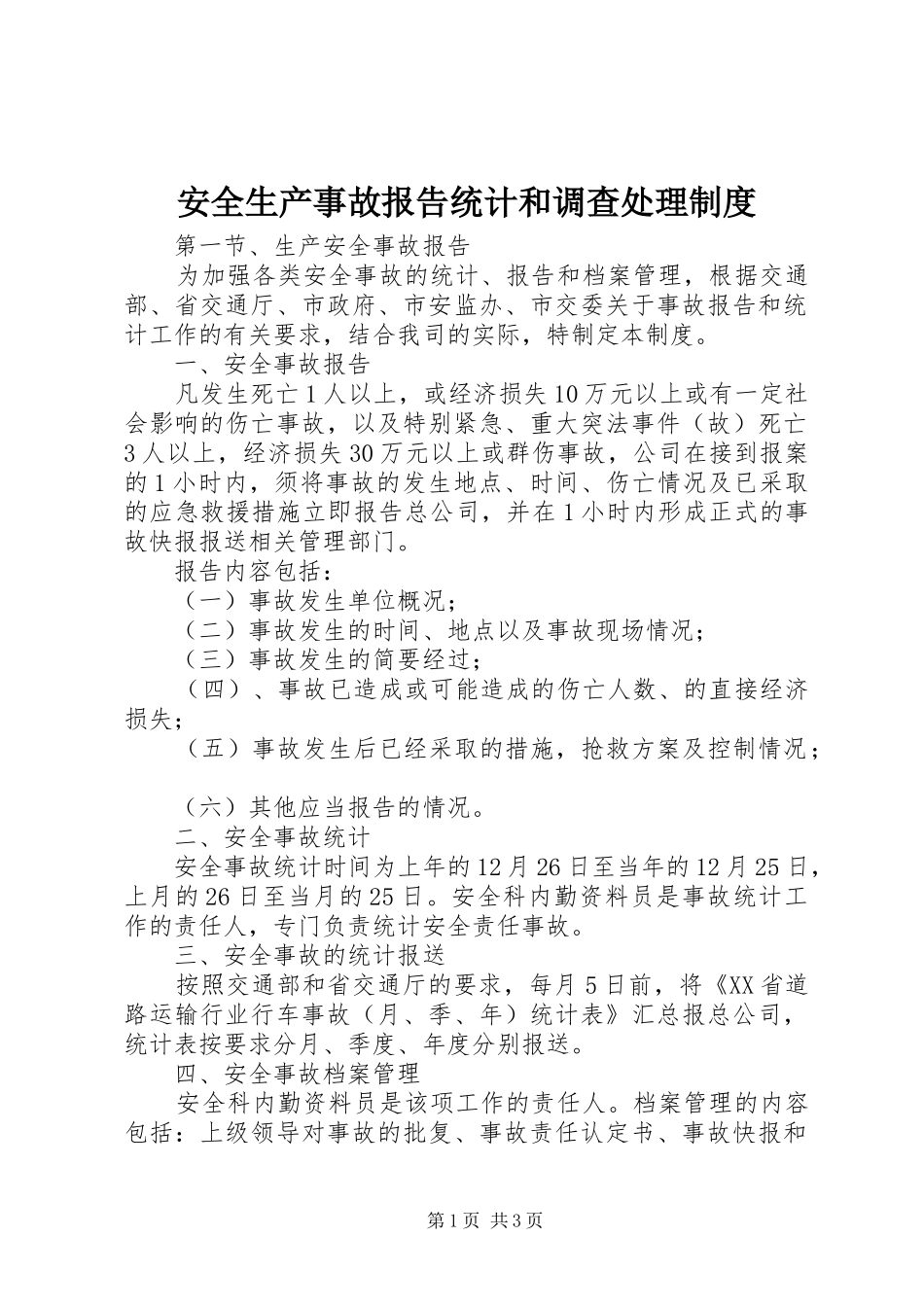 安全生产事故报告统计和调查处理制度

第一节、生产安全事故报告

为加强各类安全事故的统计、报告和档案管理，根据交通部、省交通厅、市政府、市安监办、市交委关于事故报告和统计工作的有关要求，结合我司的实际，特制定本制度。

一、安全事故报告

凡发生死亡1人以上，或经济损失10万元以上或有一定社会影响的伤亡事故，以及特别紧急、重大突法事件（故）死亡3人以上，经济损失30万元以上或群伤事故，公司在接到报案的1小时内，须将事故的发生地点、时间、伤亡情况及已采取的应急救援措施立即报告总公司，并在1小时内形成正式的事故快报报送相关管理部门。

报告内容包括：

（一）事故发生单位概况；

（二）事故发生的时间、地点以及事故现场情况；

（三）事故发生的简要经过；

（四）、事故已造成或可能造成的伤亡人数、的直接经济损失；

（五）事故发生后已经采取的措施，抢救方案及控制情况；

（六）其他应当报告的情况。

二、安全事故统计

安全事故统计时间为上年的12月26日至当年的12月25日，上月的26日至当月的25日。安全科内勤资料员是事故统计工作的责任人，专门负责统计安全责任事故。

三、安全事故的统计报送

按照交通部和省交通厅的要求，每月5日前，将《XX省道路运输行业行车事故（月、季、年）统计表》汇总报总公司，统计表按要求分月、季度、年度分别报送。

四、安全事故档案管理

安全科内勤资料员是该项工作的责任人。档案管理的内容包括：上级领导对事故的批复、事故责任认定书、事故快报和

第1页 共3页